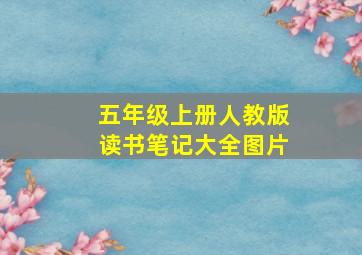 五年级上册人教版
读书笔记大全图片